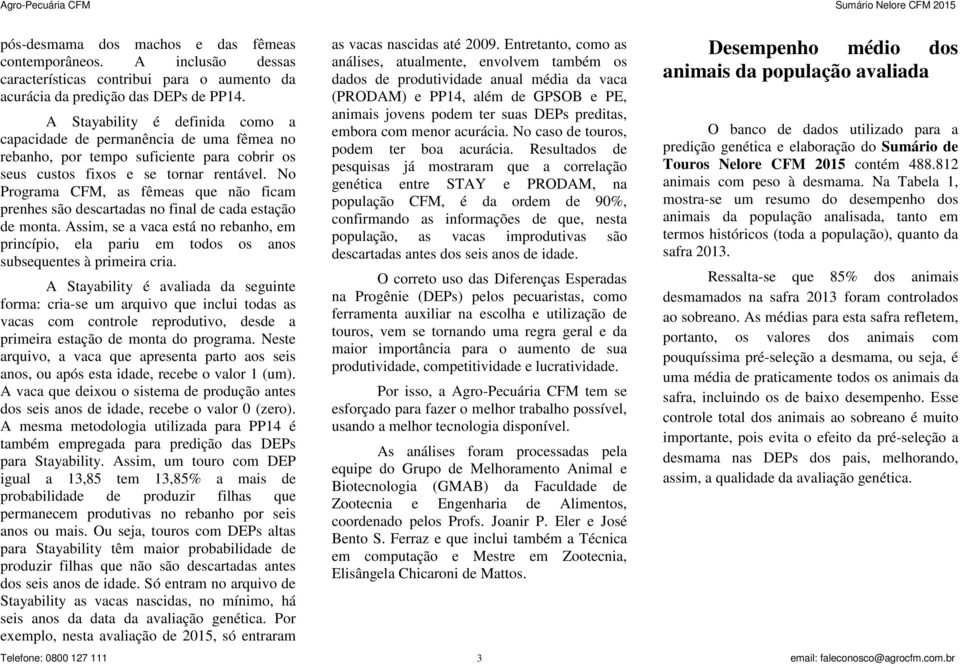 Agro-Pecuária CFM

Sumário Nelore CFM 2015

pós-desmama dos machos e das fêmeas contemporâneos. A inclusão dessas características contribui para o aumento da acurácia da predição das DEPs de PP14.

A Stayability é definida como a capacidade de permanência de uma fêmea no rebanho, por tempo suficiente para cobrir os seus custos fixos e se tornar rentável. No Programa CFM, as fêmeas que não ficam prenhes são descartadas no final de cada estação de monta. Assim, se a vaca está no rebanho, em princípio, ela pariu em todos os anos subsequentes à primeira cria.

A Stayability é avaliada da seguinte forma: cria-se um arquivo que inclui todas as vacas com controle reprodutivo, desde a primeira estação de monta do programa. Neste arquivo, a vaca que apresenta parto aos seis anos, ou após esta idade, recebe o valor 1 (um). A vaca que deixou o sistema de produção antes dos seis anos de idade, recebe o valor 0 (zero). A mesma metodologia utilizada para PP14 é também empregada para predição das DEPs para Stayability. Assim, um touro com DEP igual a 13,85 tem 13,85% a mais de probabilidade de produzir filhas que permanecem produtivas no rebanho por seis anos ou mais. Ou seja, touros com DEPs altas para Stayability têm maior probabilidade de produzir filhas que não são descartadas antes dos seis anos de idade. Só entram no arquivo de Stayability as vacas nascidas, no mínimo, há seis anos da data da avaliação genética. Por exemplo, nesta avaliação de 2015, só entraram as vacas nascidas até 2009. Entretanto, como as análises, atualmente, envolvem também os dados de produtividade anual média da vaca (PRODAM) e PP14, além de GPSOB e PE, animais jovens podem ter suas DEPs preditas, embora com menor acurácia. No caso de touros, podem ter boa acurácia. Resultados de pesquisas já mostraram que a correlação genética entre STAY e PRODAM, na população CFM, é da ordem de 90%, confirmando as informações de que, nesta população, as vacas improdutivas são descartadas antes dos seis anos de idade.

O correto uso das Diferenças Esperadas na Progênie (DEPs) pelos pecuaristas, como ferramenta auxiliar na escolha e utilização de touros, vem se tornando uma regra geral e da maior importância para o aumento de sua produtividade, competitividade e lucratividade.

Por isso, a Agro-Pecuária CFM tem se esforçado para fazer o melhor trabalho possível, usando a melhor tecnologia disponível.

As análises foram processadas pela equipe do Grupo de Melhoramento Animal e Biotecnologia (GMAB) da Faculdade de Zootecnia e Engenharia de Alimentos, coordenado pelos Profs. Joanir P. Eler e José Bento S. Ferraz e que inclui também a Técnica em computação e Mestre em Zootecnia, Elisângela Chicaroni de Mattos.

Desempenho médio dos animais da população avaliada

O banco de dados utilizado para a predição genética e elaboração do Sumário de Touros Nelore CFM 2015 contém 488.812 animais com peso à desmama. Na Tabela 1, mostra-se um resumo do desempenho dos animais da população analisada, tanto em termos históricos (toda a população), quanto da safra 2013.

Ressalta-se que 85% dos animais desmamados na safra 2013 foram controlados ao sobreano. As médias para esta safra refletem, portanto, os valores dos animais com pouquíssima pré-seleção a desmama, ou seja, é uma média de praticamente todos os animais da safra, incluindo os de baixo desempenho. Esse controle total dos animais ao sobreano é muito importante, pois evita o efeito da pré-seleção a desmama nas DEPs dos pais, melhorando, assim, a qualidade da avaliação genética.

Telefone: 0800 127 111

3

email: faleconosco@agrocfm.com.br